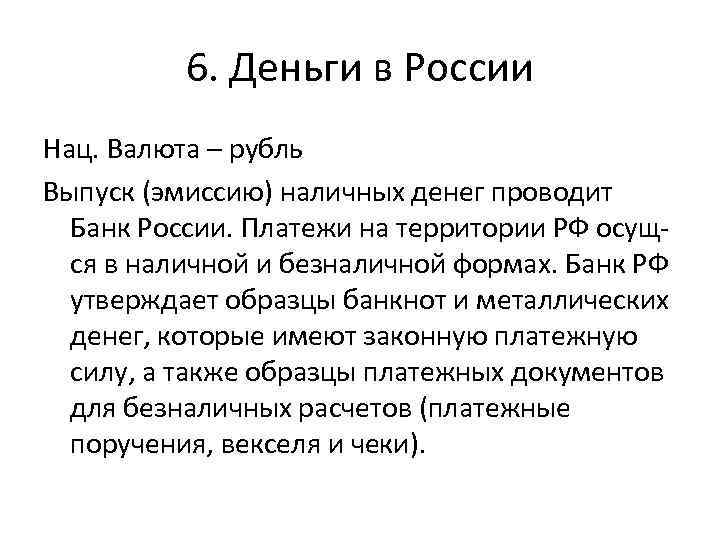 6. Деньги в России

Нац. Валюта – рубль

Выпуск (эмиссию) наличных денег проводит Банк России. Платежи на территории РФ осущ-ся в наличной и безналичной формах. Банк РФ утверждает образцы банкнот и металлических денег, которые имеют законную платежную силу, а также образцы платежных документов для безналичных расчетов (платежные поручения, векселя и чеки).